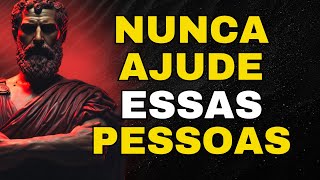 NUNCA
AJUDE
ESSAS
PESSOAS